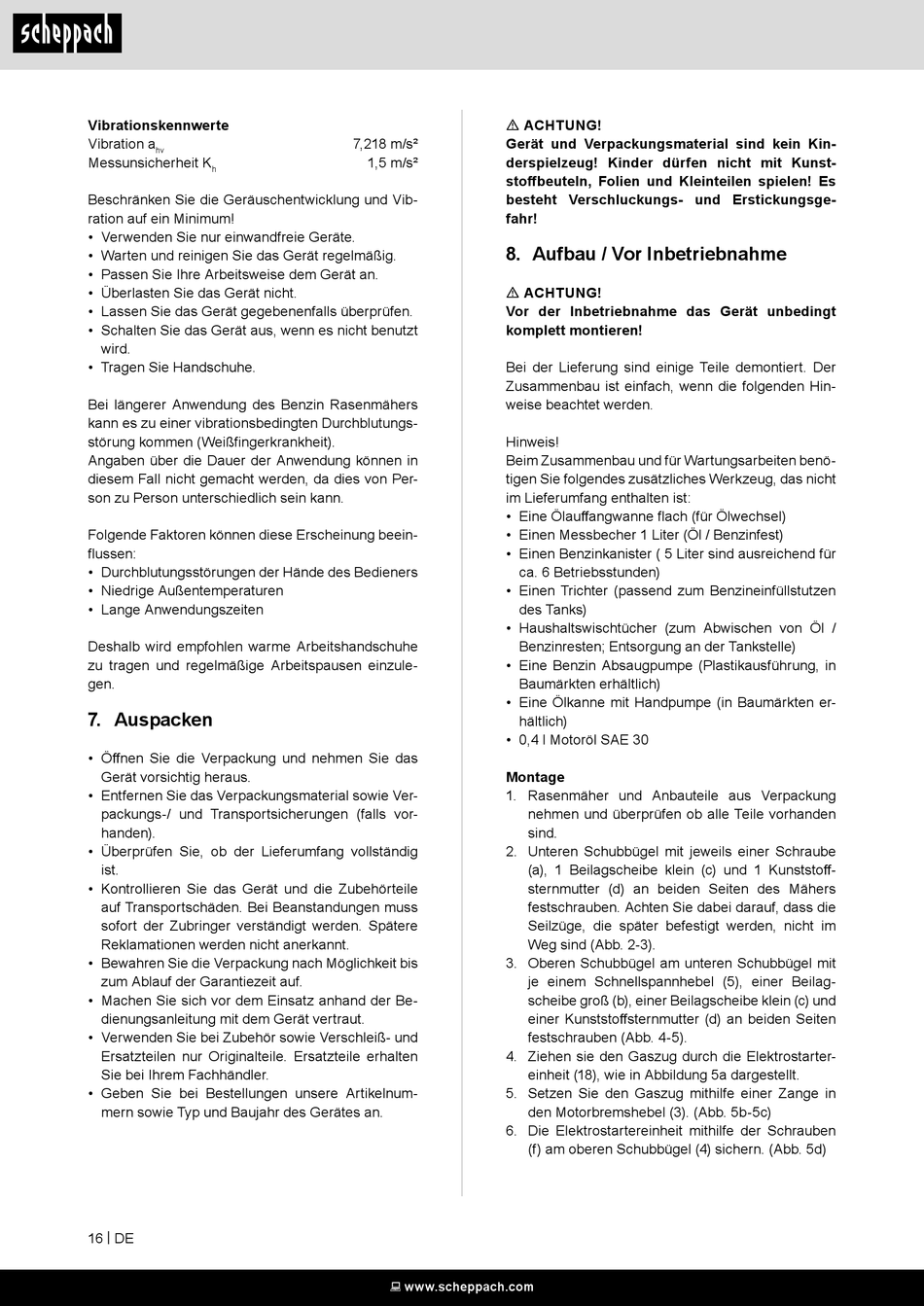 scheppach

**Vibrationskennwerte**
Vibration $a_{hv}$ 7,218 m/s²
Messunsicherheit $K_h$ 1,5 m/s²

Beschränken Sie die Geräuschentwicklung und Vibration auf ein Minimum!
• Verwenden Sie nur einwandfreie Geräte.
• Warten und reinigen Sie das Gerät regelmäßig.
• Passen Sie Ihre Arbeitsweise dem Gerät an.
• Überlasten Sie das Gerät nicht.
• Lassen Sie das Gerät gegebenenfalls überprüfen.
• Schalten Sie das Gerät aus, wenn es nicht benutzt wird.
• Tragen Sie Handschuhe.

Bei längerer Anwendung des Benzin Rasenmähers kann es zu einer vibrationsbedingten Durchblutungsstörung kommen (Weißfingerkrankheit).
Angaben über die Dauer der Anwendung können in diesem Fall nicht gemacht werden, da dies von Person zu Person unterschiedlich sein kann.

Folgende Faktoren können diese Erscheinung beeinflussen:
• Durchblutungsstörungen der Hände des Bedieners
• Niedrige Außentemperaturen
• Lange Anwendungszeiten

Deshalb wird empfohlen warme Arbeitshandschuhe zu tragen und regelmäßige Arbeitspausen einzulegen.

**7. Auspacken**

• Öffnen Sie die Verpackung und nehmen Sie das Gerät vorsichtig heraus.
• Entfernen Sie das Verpackungsmaterial sowie Verpackungs-/ und Transportsicherungen (falls vorhanden).
• Überprüfen Sie, ob der Lieferumfang vollständig ist.
• Kontrollieren Sie das Gerät und die Zubehörteile auf Transportschäden. Bei Beanstandungen muss sofort der Zubringer verständigt werden. Spätere Reklamationen werden nicht anerkannt.
• Bewahren Sie die Verpackung nach Möglichkeit bis zum Ablauf der Garantiezeit auf.
• Machen Sie sich vor dem Einsatz anhand der Bedienungsanleitung mit dem Gerät vertraut.
• Verwenden Sie bei Zubehör sowie Verschleiß- und Ersatzteilen nur Originalteile. Ersatzteile erhalten Sie bei Ihrem Fachhändler.
• Geben Sie bei Bestellungen unsere Artikelnummern sowie Typ und Baujahr des Gerätes an.

⚠ **ACHTUNG!**
**Gerät und Verpackungsmaterial sind kein Kinderspielzeug! Kinder dürfen nicht mit Kunststoffbeuteln, Folien und Kleinteilen spielen! Es besteht Verschluckungs- und Erstickungsgefahr!**

**8. Aufbau / Vor Inbetriebnahme**

⚠ **ACHTUNG!**
**Vor der Inbetriebnahme das Gerät unbedingt komplett montieren!**

Bei der Lieferung sind einige Teile demontiert. Der Zusammenbau ist einfach, wenn die folgenden Hinweise beachtet werden.

Hinweis!
Beim Zusammenbau und für Wartungsarbeiten benötigen Sie folgendes zusätzliches Werkzeug, das nicht im Lieferumfang enthalten ist:
• Eine Ölauffangwanne flach (für Ölwechsel)
• Einen Messbecher 1 Liter (Öl / Benzinfest)
• Einen Benzinkanister ( 5 Liter sind ausreichend für ca. 6 Betriebsstunden)
• Einen Trichter (passend zum Benzineinfüllstutzen des Tanks)
• Haushaltswischtücher (zum Abwischen von Öl / Benzinresten; Entsorgung an der Tankstelle)
• Eine Benzin Absaugpumpe (Plastikausführung, in Baumärkten erhältlich)
• Eine Ölkanne mit Handpumpe (in Baumärkten erhältlich)
• 0,4 l Motoröl SAE 30

**Montage**
1. Rasenmäher und Anbauteile aus Verpackung nehmen und überprüfen ob alle Teile vorhanden sind.
2. Unteren Schubbügel mit jeweils einer Schraube (a), 1 Beilagscheibe klein (c) und 1 Kunststoffsternmutter (d) an beiden Seiten des Mähers festschrauben. Achten Sie dabei darauf, dass die Seilzüge, die später befestigt werden, nicht im Weg sind (Abb. 2-3).
3. Oberen Schubbügel am unteren Schubbügel mit je einem Schnellspannhebel (5), einer Beilagscheibe groß (b), einer Beilagscheibe klein (c) und einer Kunststoffsternmutter (d) an beiden Seiten festschrauben (Abb. 4-5).
4. Ziehen sie den Gaszug durch die Elektrostartereinheit (18), wie in Abbildung 5a dargestellt.
5. Setzen Sie den Gaszug mithilfe einer Zange in den Motorbremshebel (3). (Abb. 5b-5c)
6. Die Elektrostartereinheit mithilfe der Schrauben (f) am oberen Schubbügel (4) sichern. (Abb. 5d)

16 | DE

www.scheppach.com